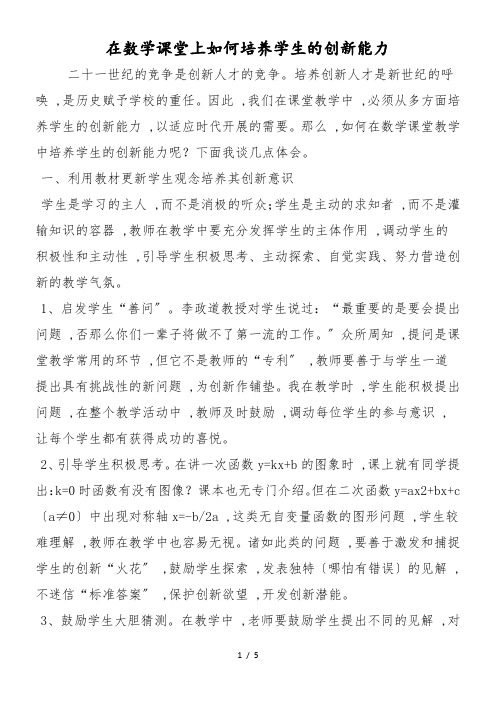 在数学课堂上如何培养学生的创新能力

二十一世纪的竞争是创新人才的竞争。培养创新人才是新世纪的呼唤，是历史赋予学校的重任。因此，我们在课堂教学中，必须从多方面培养学生的创新能力，以适应时代开展的需要。那么，如何在数学课堂教学中培养学生的创新能力呢？下面我谈几点体会。

一、利用教材更新学生观念培养其创新意识

学生是学习的主人，而不是消极的听众;学生是主动的求知者，而不是灌输知识的容器，教师在教学中要充分发挥学生的主体作用，调动学生的积极性和主动性，引导学生积极思考、主动探索、自觉实践、努力营造创新的教学气氛。

1、启发学生“善问”。李政道教授对学生说过：“最重要的是要会提出问题，否那么你们一辈子将做不了第一流的工作。”众所周知，提问是课堂教学常用的环节，但它不是教师的“专利”，教师要善于与学生一道提出具有挑战性的新问题，为创新作铺垫。我在教学时，学生能积极提出问题，在整个教学活动中，教师及时鼓励，调动每位学生的参与意识，让每个学生都有获得成功的喜悦。

2、引导学生积极思考。在讲一次函数 y=kx+b 的图象时，课上就有同学提出:k=0 时函数有没有图像？课本也无专门介绍。但在二次函数 y=ax2+bx+c〔a≠0〕中出现对称轴 x=-b/2a，这类无自变量函数的图形问题，学生较难理解，教师在教学中也容易无视。诸如此类的问题，要善于激发和捕捉学生的创新“火花”，鼓励学生探索，发表独特〔哪怕有错误〕的见解，不迷信“标准答案”，保护创新欲望，开发创新潜能。

3、鼓励学生大胆猜测。在教学中，老师要鼓励学生提出不同的见解，对

1 / 5